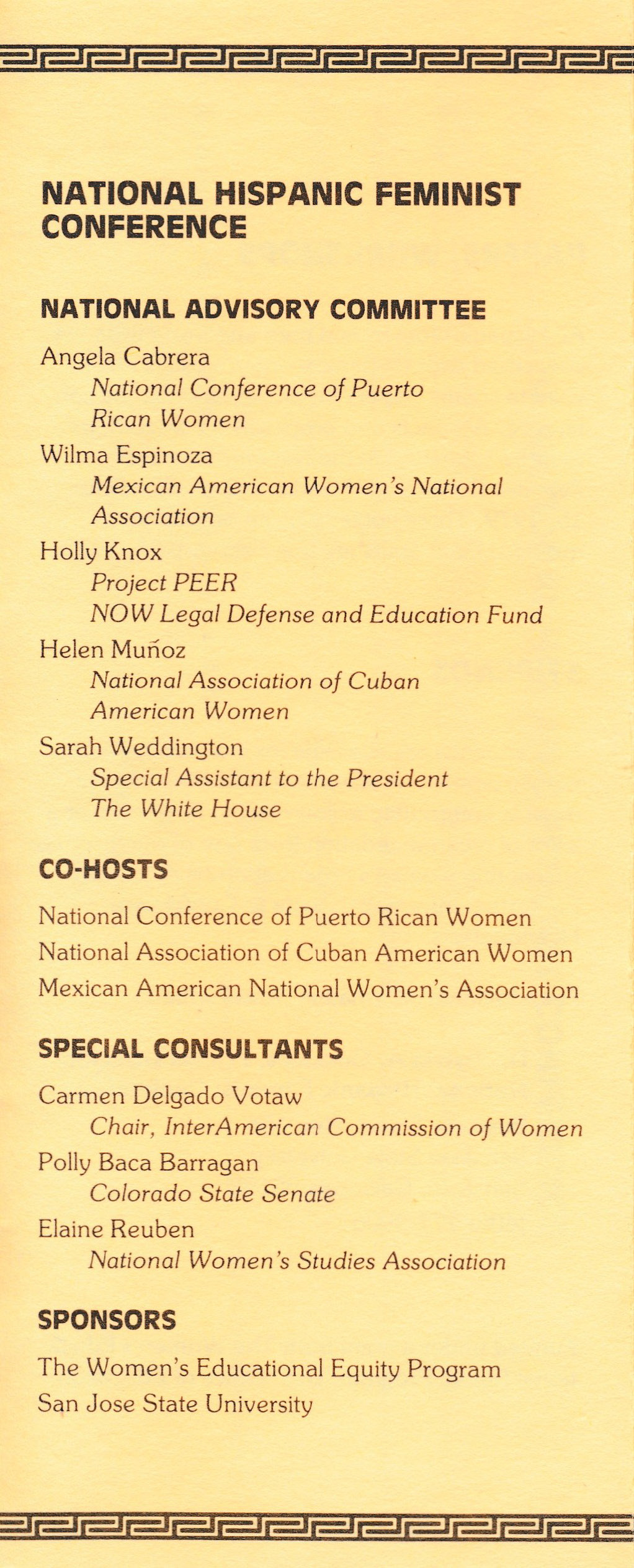 NATIONAL HISPANIC FEMINIST CONFERENCE

NATIONAL ADVISORY COMMITTEE

Angela Cabrera
National Conference of Puerto Rican Women

Wilma Espinoza
Mexican American Women's National Association

Holly Knox
Project PEER
NOW Legal Defense and Education Fund

Helen Muñoz
National Association of Cuban American Women

Sarah Weddington
Special Assistant to the President
The White House

CO-HOSTS

National Conference of Puerto Rican Women
National Association of Cuban American Women
Mexican American National Women's Association

SPECIAL CONSULTANTS

Carmen Delgado Votaw
Chair, InterAmerican Commission of Women

Polly Baca Barragan
Colorado State Senate

Elaine Reuben
National Women's Studies Association

SPONSORS

The Women's Educational Equity Program
San Jose State University